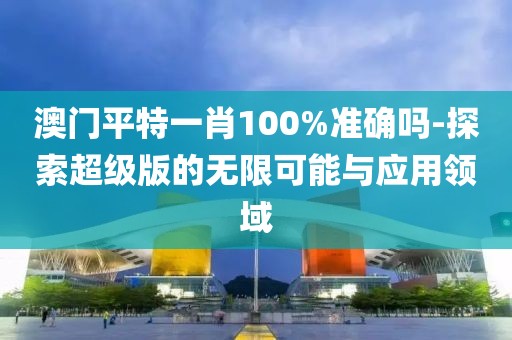 澳门平特一肖100%准确吗-探索超级版的无限可能与应用领域